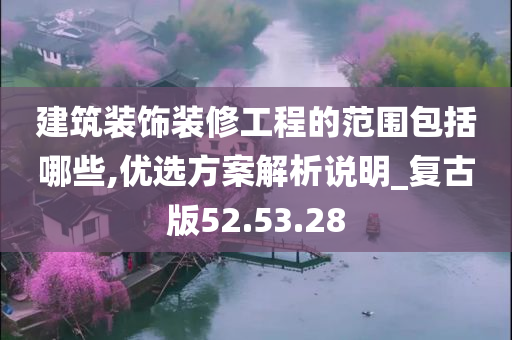 建筑装饰装修工程的范围包括哪些,优选方案解析说明_复古版52.53.28